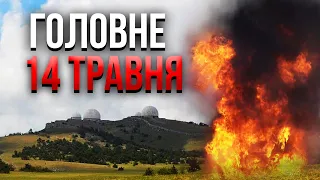 ГОЛОВНЕ
14 ТРАВНЯ